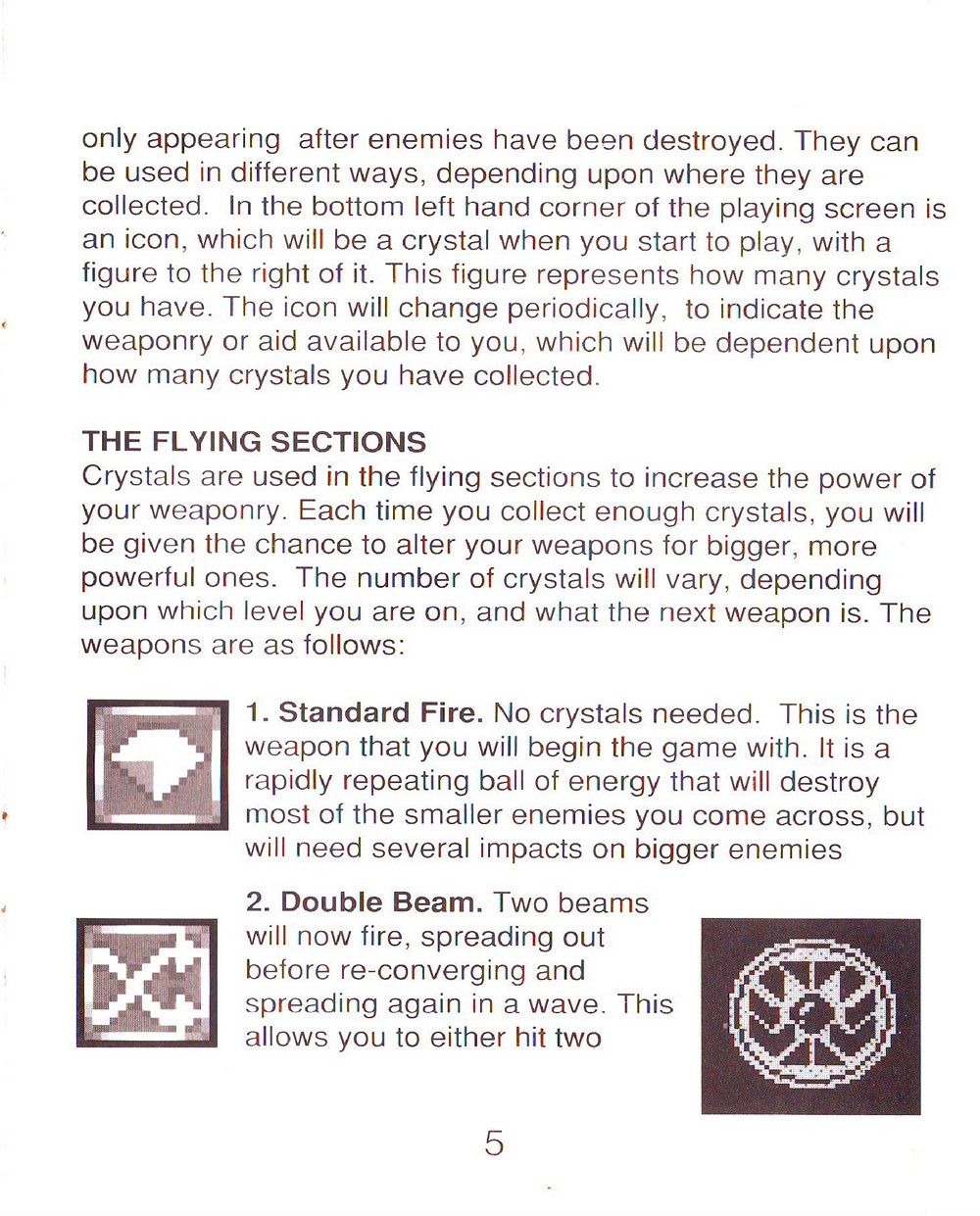 only appearing after enemies have been destroyed. They can be used in different ways, depending upon where they are collected. In the bottom left hand corner of the playing screen is an icon, which will be a crystal when you start to play, with a figure to the right of it. This figure represents how many crystals you have. The icon will change periodically, to indicate the weaponry or aid available to you, which will be dependent upon how many crystals you have collected.

THE FLYING SECTIONS
Crystals are used in the flying sections to increase the power of your weaponry. Each time you collect enough crystals, you will be given the chance to alter your weapons for bigger, more powerful ones. The number of crystals will vary, depending upon which level you are on, and what the next weapon is. The weapons are as follows:

1. Standard Fire. No crystals needed. This is the weapon that you will begin the game with. It is a rapidly repeating ball of energy that will destroy most of the smaller enemies you come across, but will need several impacts on bigger enemies

2. Double Beam. Two beams will now fire, spreading out before re-converging and spreading again in a wave. This allows you to either hit two

5